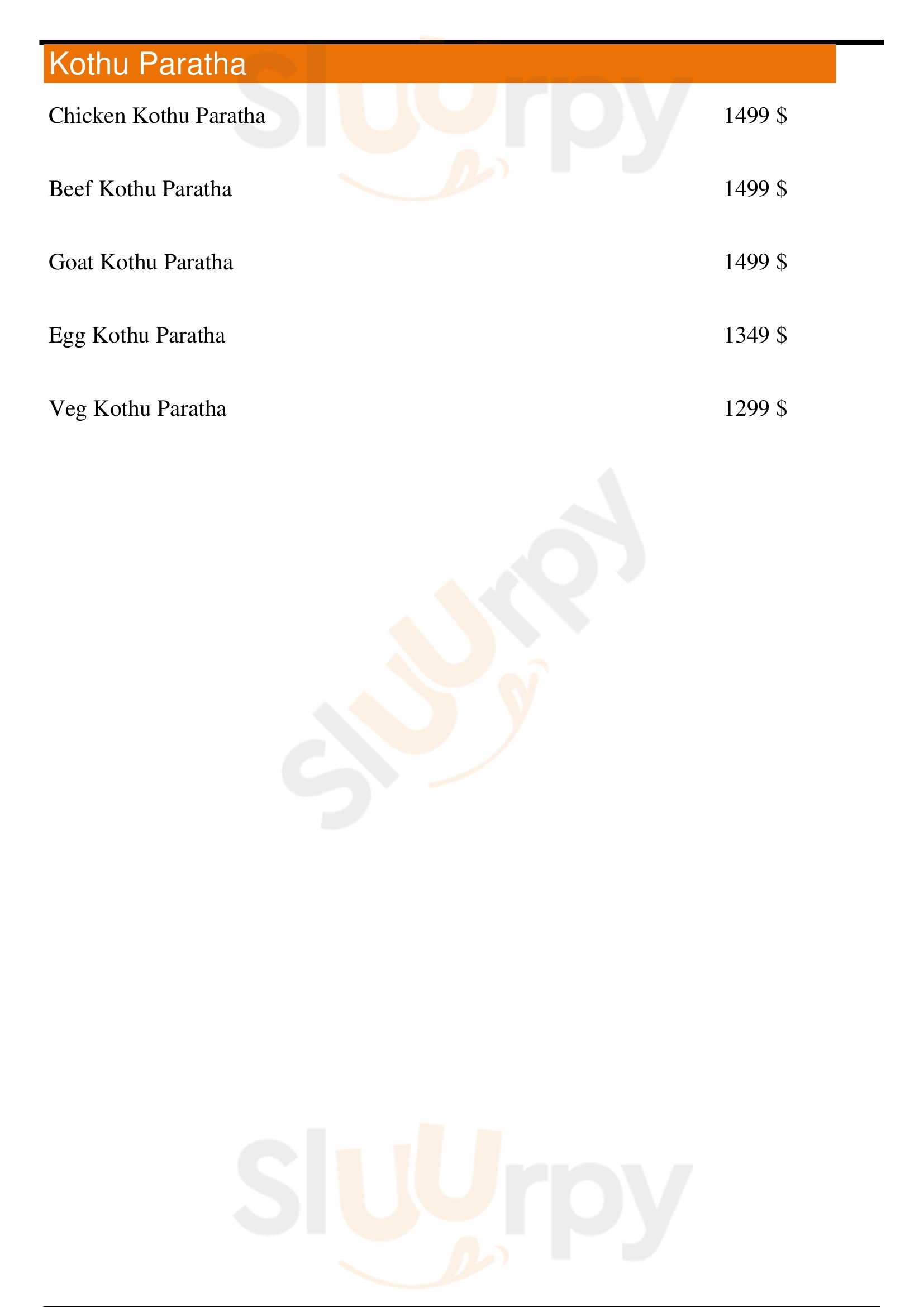 Kothu Paratha

Chicken Kothu Paratha 1499 $

Beef Kothu Paratha 1499 $

Goat Kothu Paratha 1499 $

Egg Kothu Paratha 1349 $

Veg Kothu Paratha 1299 $

Sluurpy